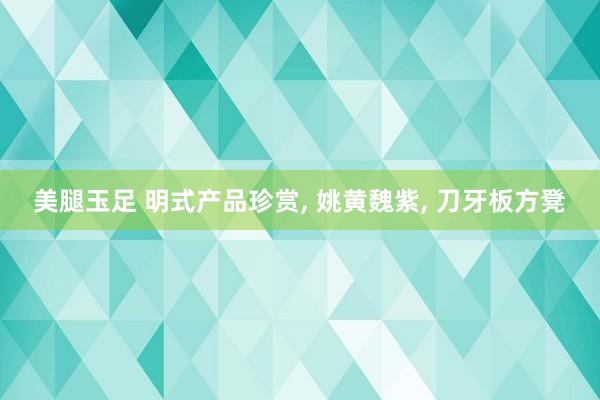 美腿玉足 明式产品珍赏, 姚黄魏紫, 刀牙板方凳